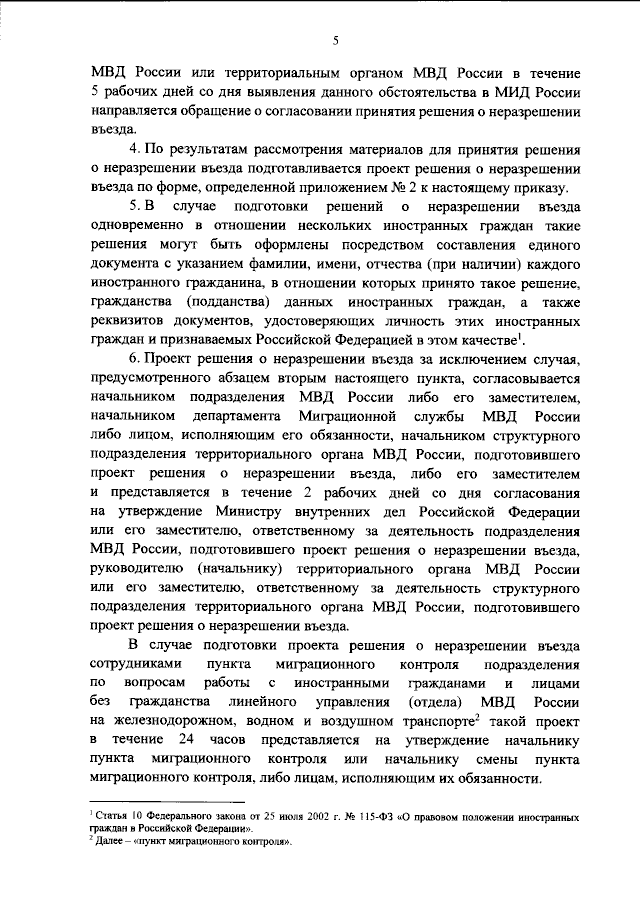 5

МВД России или территориальным органом МВД России в течение 5 рабочих дней со дня выявления данного обстоятельства в МИД России направляется обращение о согласовании принятия решения о неразрешении въезда.

4. По результатам рассмотрения материалов для принятия решения о неразрешении въезда подготавливается проект решения о неразрешении въезда по форме, определенной приложением № 2 к настоящему приказу.

5. В случае подготовки решений о неразрешении въезда одновременно в отношении нескольких иностранных граждан такие решения могут быть оформлены посредством составления единого документа с указанием фамилии, имени, отчества (при наличии) каждого иностранного гражданина, в отношении которых принято такое решение, гражданства (подданства) данных иностранных граждан, а также реквизитов документов, удостоверяющих личность этих иностранных граждан и признаваемых Российской Федерацией в этом качестве$^1$.

6. Проект решения о неразрешении въезда за исключением случая, предусмотренного абзацем вторым настоящего пункта, согласовывается начальником подразделения МВД России либо его заместителем, начальником департамента Миграционной службы МВД России либо лицом, исполняющим его обязанности, начальником структурного подразделения территориального органа МВД России, подготовившего проект решения о неразрешении въезда, либо его заместителем и представляется в течение 2 рабочих дней со дня согласования на утверждение Министру внутренних дел Российской Федерации или его заместителю, ответственному за деятельность подразделения МВД России, подготовившего проект решения о неразрешении въезда, руководителю (начальнику) территориального органа МВД России или его заместителю, ответственному за деятельность структурного подразделения территориального органа МВД России, подготовившего проект решения о неразрешении въезда.

В случае подготовки проекта решения о неразрешении въезда сотрудниками пункта миграционного контроля подразделения по вопросам работы с иностранными гражданами и лицами без гражданства линейного управления (отдела) МВД России на железнодорожном, водном и воздушном транспорте$^2$ такой проект в течение 24 часов представляется на утверждение начальнику пункта миграционного контроля или начальнику смены пункта миграционного контроля, либо лицам, исполняющим их обязанности.

$^1$ Статья 10 Федерального закона от 25 июля 2002 г. № 115-ФЗ «О правовом положении иностранных граждан в Российской Федерации».
$^2$ Далее – «пункт миграционного контроля».